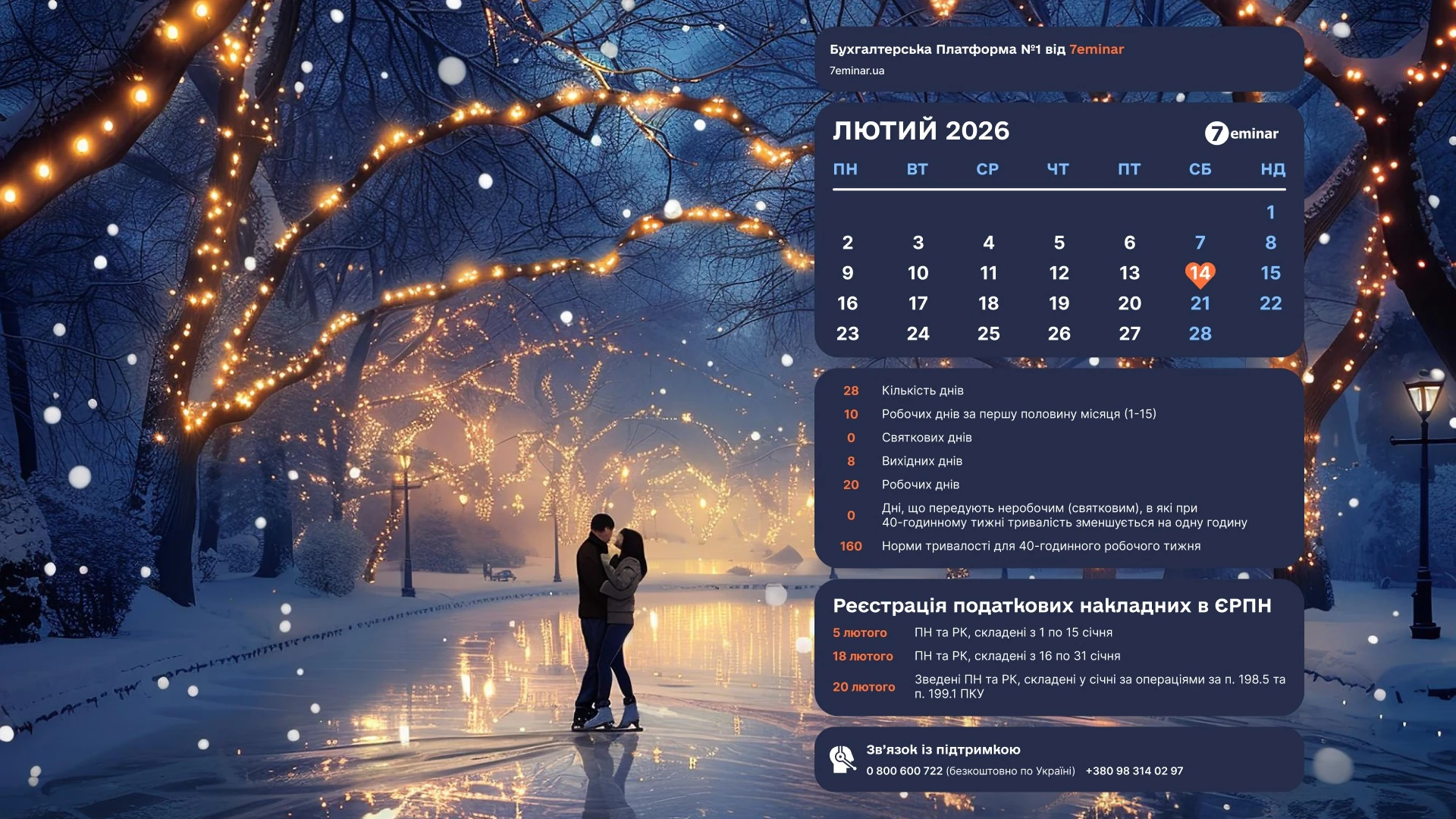 Бухгалтерська Платформа №1 від 7eminar
7eminar.ua

ЛЮТИЙ 2026
7eminar

| ПН | ВТ | СР | ЧТ | ПТ | СБ | НД |
|---|---|---|---|---|---|---|
| | | | | | | 1 |
| 2 | 3 | 4 | 5 | 6 | 7 | 8 |
| 9 | 10 | 11 | 12 | 13 | 14 | 15 |
| 16 | 17 | 18 | 19 | 20 | 21 | 22 |
| 23 | 24 | 25 | 26 | 27 | 28 | |

28 Кількість днів
10 Робочих днів за першу половину місяця (1-15)
0 Святкових днів
8 Вихідних днів
20 Робочих днів
0 Дні, що передують неробочим (святковим), в які при 40-годинному тижні тривалість зменшується на одну годину
160 Норми тривалості для 40-годинного робочого тижня

Реєстрація податкових накладних в ЄРПН
5 лютого ПН та РК, складені з 1 по 15 січня
18 лютого ПН та РК, складені з 16 по 31 січня
20 лютого Зведені ПН та РК, складені у січні за операціями за п. 198.5 та п. 199.1 ПКУ

Зв'язок із підтримкою
0 800 600 722 (безкоштовно по Україні) +380 98 314 02 97